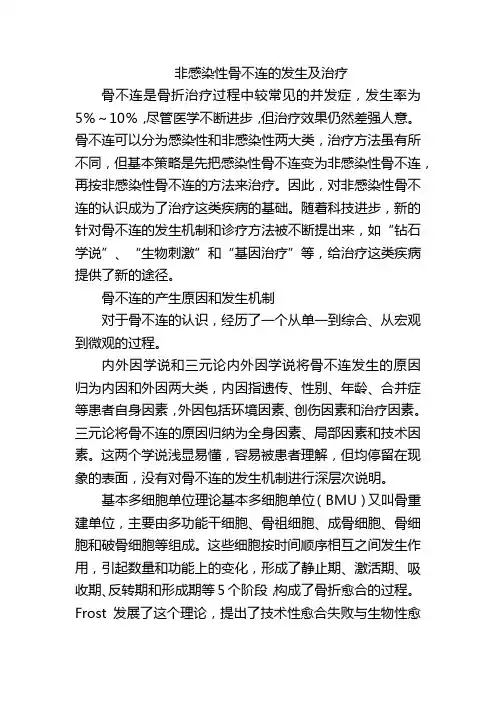 非感染性骨不连的发生及治疗

骨不连是骨折治疗过程中较常见的并发症，发生率为5%～10%，尽管医学不断进步，但治疗效果仍然差强人意。骨不连可以分为感染性和非感染性两大类，治疗方法虽有所不同，但基本策略是先把感染性骨不连变为非感染性骨不连，再按非感染性骨不连的方法来治疗。因此，对非感染性骨不连的认识成为了治疗这类疾病的基础。随着科技进步，新的针对骨不连的发生机制和诊疗方法被不断提出来，如“钻石学说”、“生物刺激”和“基因治疗”等，给治疗这类疾病提供了新的途径。

骨不连的产生原因和发生机制

对于骨不连的认识，经历了一个从单一到综合、从宏观到微观的过程。

内外因学说和三元论内外因学说将骨不连发生的原因归为内因和外因两大类，内因指遗传、性别、年龄、合并症等患者自身因素，外因包括环境因素、创伤因素和治疗因素。三元论将骨不连的原因归纳为全身因素、局部因素和技术因素。这两个学说浅显易懂，容易被患者理解，但均停留在现象的表面，没有对骨不连的发生机制进行深层次说明。

基本多细胞单位理论基本多细胞单位（BMU）又叫骨重建单位，主要由多功能干细胞、骨祖细胞、成骨细胞、骨细胞和破骨细胞等组成。这些细胞按时间顺序相互之间发生作用，引起数量和功能上的变化，形成了静止期、激活期、吸收期、反转期和形成期等5个阶段，构成了骨折愈合的过程。Frost 发展了这个理论，提出了技术性愈合失败与生物性愈